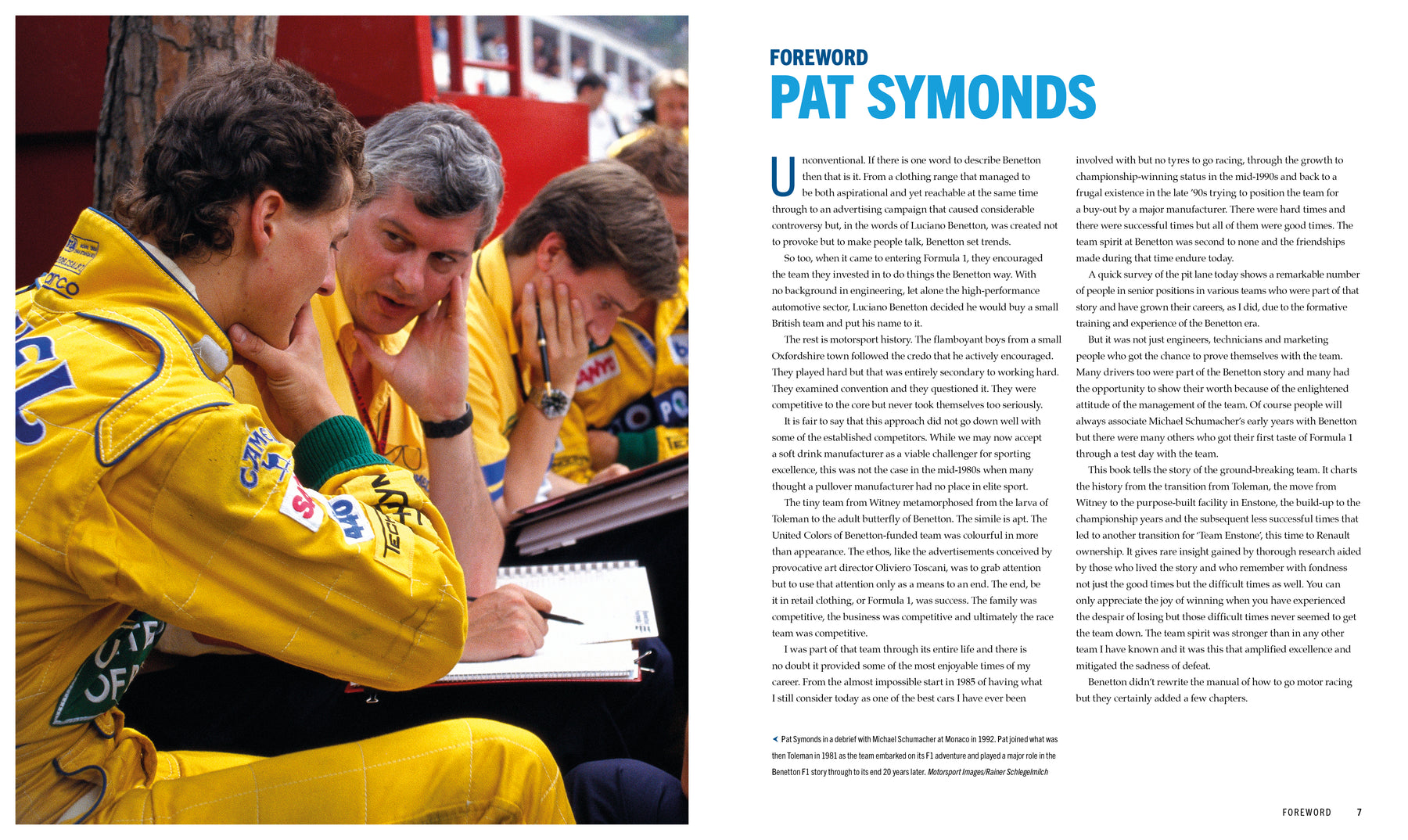 FOREWORD
PAT SYMONDS

Unconventional. If there is one word to describe Benetton then that is it. From a clothing range that managed to be both aspirational and yet reachable at the same time through to an advertising campaign that caused considerable controversy but, in the words of Luciano Benetton, was created not to provoke but to make people talk, Benetton set trends.

So too, when it came to entering Formula 1, they encouraged the team they invested in to do things the Benetton way. With no background in engineering, let alone the high-performance automotive sector, Luciano Benetton decided he would buy a small British team and put his name to it.

The rest is motorsport history. The flamboyant boys from a small Oxfordshire town followed the credo that he actively encouraged. They played hard but that was entirely secondary to working hard. They examined convention and they questioned it. They were competitive to the core but never took themselves too seriously.

It is fair to say that this approach did not go down well with some of the established competitors. While we may now accept a soft drink manufacturer as a viable challenger for sporting excellence, this was not the case in the mid-1980s when many thought a pullover manufacturer had no place in elite sport.

The tiny team from Witney metamorphosed from the larva of Toleman to the adult butterfly of Benetton. The simile is apt. The United Colors of Benetton-funded team was colourful in more than appearance. The ethos, like the advertisements conceived by provocative art director Oliviero Toscani, was to grab attention but to use that attention only as a means to an end. The end, be it in retail clothing, or Formula 1, was success. The family was competitive, the business was competitive and ultimately the race team was competitive.

I was part of that team through its entire life and there is no doubt it provided some of the most enjoyable times of my career. From the almost impossible start in 1985 of having what I still consider today as one of the best cars I have ever been involved with but no tyres to go racing, through the growth to championship-winning status in the mid-1990s and back to a frugal existence in the late '90s trying to position the team for a buy-out by a major manufacturer. There were hard times and there were successful times but all of them were good times. The team spirit at Benetton was second to none and the friendships made during that time endure today.

A quick survey of the pit lane today shows a remarkable number of people in senior positions in various teams who were part of that story and have grown their careers, as I did, due to the formative training and experience of the Benetton era.

But it was not just engineers, technicians and marketing people who got the chance to prove themselves with the team. Many drivers too were part of the Benetton story and many had the opportunity to show their worth because of the enlightened attitude of the management of the team. Of course people will always associate Michael Schumacher's early years with Benetton but there were many others who got their first taste of Formula 1 through a test day with the team.

This book tells the story of the ground-breaking team. It charts the history from the transition from Toleman, the move from Witney to the purpose-built facility in Enstone, the build-up to the championship years and the subsequent less successful times that led to another transition for 'Team Enstone', this time to Renault ownership. It gives rare insight gained by thorough research aided by those who lived the story and who remember with fondness not just the good times but the difficult times as well. You can only appreciate the joy of winning when you have experienced the despair of losing but those difficult times never seemed to get the team down. The team spirit was stronger than in any other team I have known and it was this that amplified excellence and mitigated the sadness of defeat.

Benetton didn't rewrite the manual of how to go motor racing but they certainly added a few chapters.

Pat Symonds in a debrief with Michael Schumacher at Monaco in 1992. Pat joined what was then Toleman in 1981 as the team embarked on its F1 adventure and played a major role in the Benetton F1 story through to its end 20 years later. Motorsport Images/Rainer Schlegelmilch

FOREWORD 7